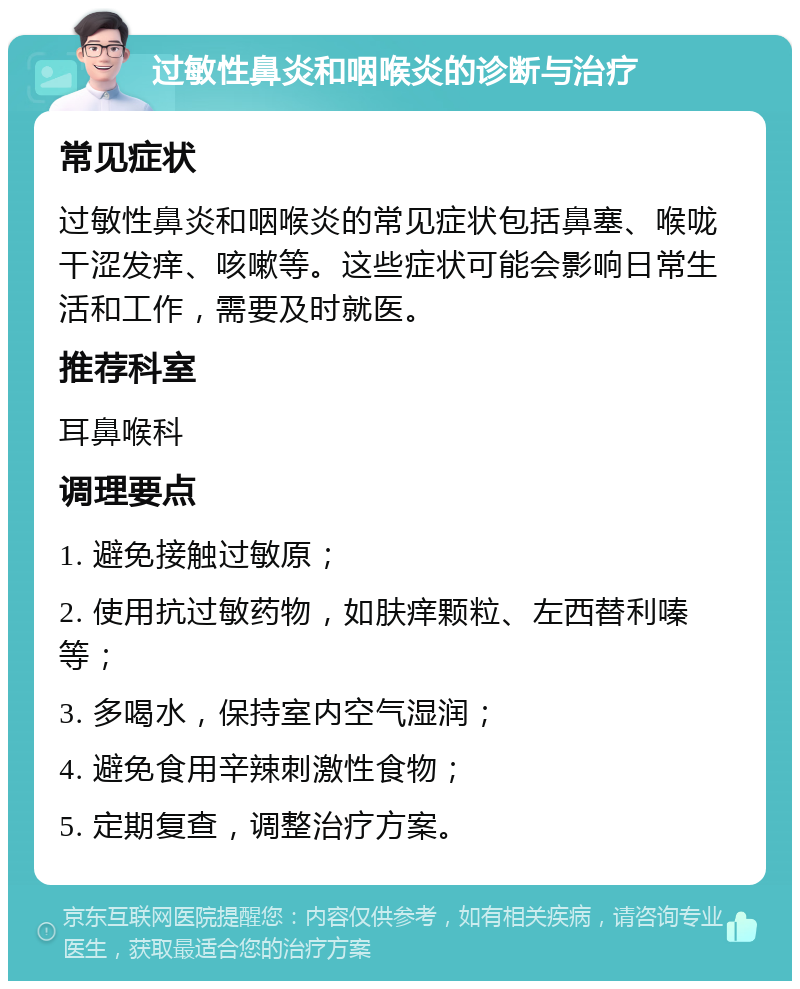 过敏性鼻炎和咽喉炎的诊断与治疗

常见症状

过敏性鼻炎和咽喉炎的常见症状包括鼻塞、喉咙干涩发痒、咳嗽等。这些症状可能会影响日常生活和工作，需要及时就医。

推荐科室

耳鼻喉科

调理要点

1. 避免接触过敏原；

2. 使用抗过敏药物，如肤痒颗粒、左西替利嗪等；

3. 多喝水，保持室内空气湿润；

4. 避免食用辛辣刺激性食物；

5. 定期复查，调整治疗方案。

京东互联网医院提醒您：内容仅供参考，如有相关疾病，请咨询专业医生，获取最适合您的治疗方案